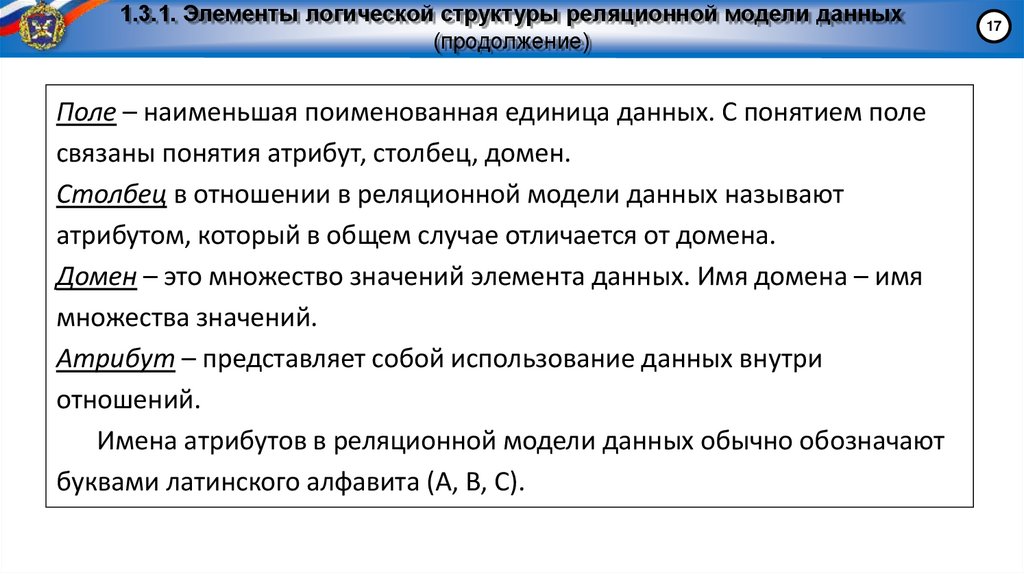 1.3.1. Элементы логической структуры реляционной модели данных
(продолжение)

17

Поле – наименьшая поименованная единица данных. С понятием поле связаны понятия атрибут, столбец, домен.
Столбец в отношении в реляционной модели данных называют атрибутом, который в общем случае отличается от домена.
Домен – это множество значений элемента данных. Имя домена – имя множества значений.
Атрибут – представляет собой использование данных внутри отношений.
Имена атрибутов в реляционной модели данных обычно обозначают буквами латинского алфавита (A, B, C).